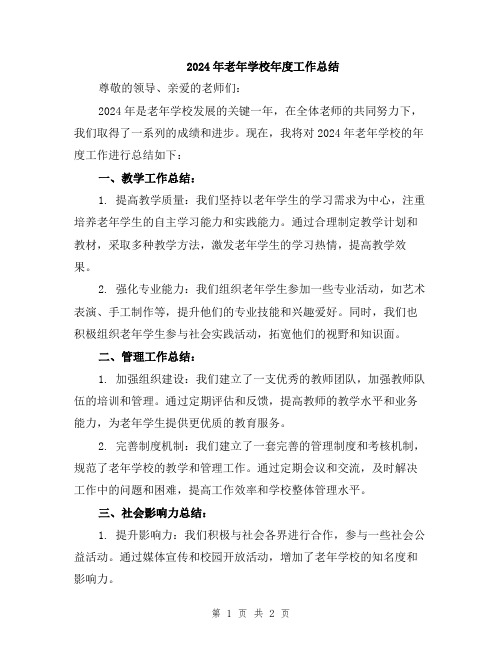 2024年老年学校年度工作总结

尊敬的领导、亲爱的老师们:

2024年是老年学校发展的关键一年，在全体老师的共同努力下，我们取得了一系列的成绩和进步。现在，我将对2024年老年学校的年度工作进行总结如下：

一、教学工作总结：

1. 提高教学质量：我们坚持以老年学生的学习需求为中心，注重培养老年学生的自主学习能力和实践能力。通过合理制定教学计划和教材，采取多种教学方法，激发老年学生的学习热情，提高教学效果。

2. 强化专业能力：我们组织老年学生参加一些专业活动，如艺术表演、手工制作等，提升他们的专业技能和兴趣爱好。同时，我们也积极组织老年学生参与社会实践活动，拓宽他们的视野和知识面。

二、管理工作总结：

1. 加强组织建设：我们建立了一支优秀的教师团队，加强教师队伍的培训和管理。通过定期评估和反馈，提高教师的教学水平和业务能力，为老年学生提供更优质的教育服务。

2. 完善制度机制：我们建立了一套完善的管理制度和考核机制，规范了老年学校的教学和管理工作。通过定期会议和交流，及时解决工作中的问题和困难，提高工作效率和学校整体管理水平。

三、社会影响力总结：

1. 提升影响力：我们积极与社会各界进行合作，参与一些社会公益活动。通过媒体宣传和校园开放活动，增加了老年学校的知名度和影响力。

第 1 页 共 2 页